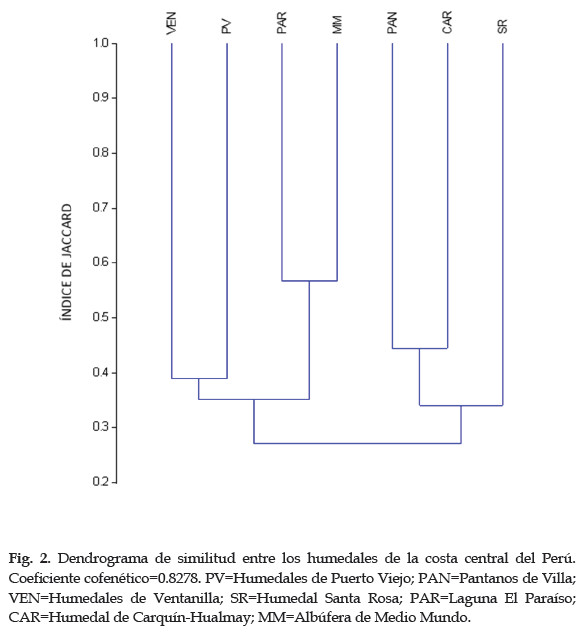 VEN PV PAR MM PAN CAR SR

1.0
0.9
0.8
0.7
0.6
0.5
0.4
0.3
0.2

ÍNDICE DE JACCARD

Fig. 2. Dendrograma de similitud entre los humedales de la costa central del Perú. Coeficiente cofenético=0.8278. PV=Humedales de Puerto Viejo; PAN=Pantanos de Villa; VEN=Humedales de Ventanilla; SR=Humedal Santa Rosa; PAR=Laguna El Paraíso; CAR=Humedal de Carquín-Hualmay; MM=Albúfera de Medio Mundo.